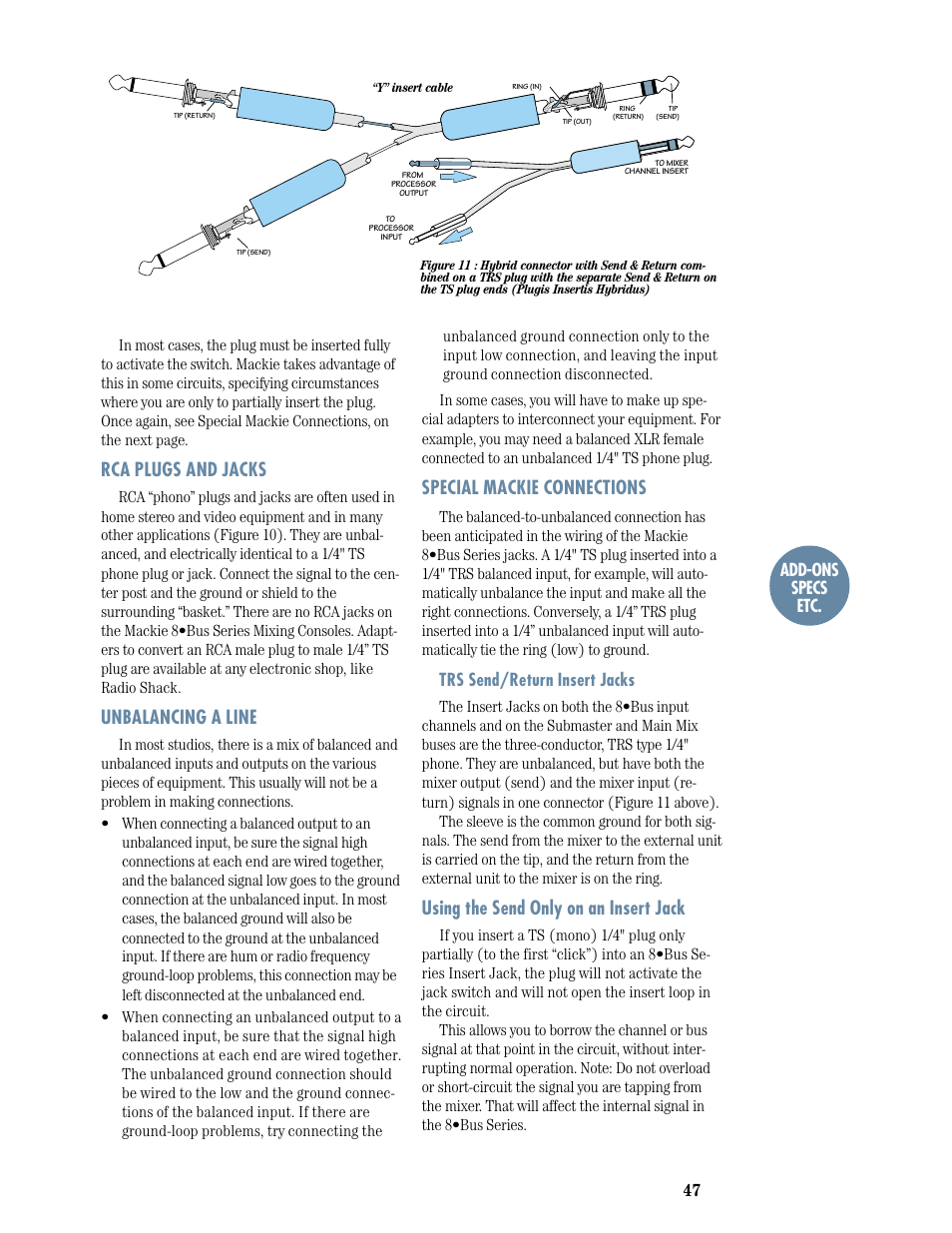 "Y" insert cable

RING (IN)

TIP (RETURN)

TIP (OUT)

RING (RETURN)

TIP (SEND)

TO MIXER CHANNEL INSERT

FROM PROCESSOR OUTPUT

TO PROCESSOR INPUT

TIP (SEND)

Figure 11 : Hybrid connector with Send & Return combined on a TRS plug with the separate Send & Return on the TS plug ends (Plugis Insertis Hybridus)

In most cases, the plug must be inserted fully to activate the switch. Mackie takes advantage of this in some circuits, specifying circumstances where you are only to partially insert the plug. Once again, see Special Mackie Connections, on the next page.

RCA PLUGS AND JACKS

RCA "phono" plugs and jacks are often used in home stereo and video equipment and in many other applications (Figure 10). They are unbalanced, and electrically identical to a 1/4" TS phone plug or jack. Connect the signal to the center post and the ground or shield to the surrounding "basket." There are no RCA jacks on the Mackie 8•Bus Series Mixing Consoles. Adapters to convert an RCA male plug to male 1/4" TS plug are available at any electronic shop, like Radio Shack.

UNBALANCING A LINE

In most studios, there is a mix of balanced and unbalanced inputs and outputs on the various pieces of equipment. This usually will not be a problem in making connections.

• When connecting a balanced output to an unbalanced input, be sure the signal high connections at each end are wired together, and the balanced signal low goes to the ground connection at the unbalanced input. In most cases, the balanced ground will also be connected to the ground at the unbalanced input. If there are hum or radio frequency ground-loop problems, this connection may be left disconnected at the unbalanced end.

• When connecting an unbalanced output to a balanced input, be sure that the signal high connections at each end are wired together. The unbalanced ground connection should be wired to the low and the ground connections of the balanced input. If there are ground-loop problems, try connecting the unbalanced ground connection only to the input low connection, and leaving the input ground connection disconnected.

In some cases, you will have to make up special adapters to interconnect your equipment. For example, you may need a balanced XLR female connected to an unbalanced 1/4" TS phone plug.

SPECIAL MACKIE CONNECTIONS

The balanced-to-unbalanced connection has been anticipated in the wiring of the Mackie 8•Bus Series jacks. A 1/4" TS plug inserted into a 1/4" TRS balanced input, for example, will automatically unbalance the input and make all the right connections. Conversely, a 1/4" TRS plug inserted into a 1/4" unbalanced input will automatically tie the ring (low) to ground.

TRS Send/Return Insert Jacks

The Insert Jacks on both the 8•Bus input channels and on the Submaster and Main Mix buses are the three-conductor, TRS type 1/4" phone. They are unbalanced, but have both the mixer output (send) and the mixer input (return) signals in one connector (Figure 11 above).

The sleeve is the common ground for both signals. The send from the mixer to the external unit is carried on the tip, and the return from the external unit to the mixer is on the ring.

Using the Send Only on an Insert Jack

If you insert a TS (mono) 1/4" plug only partially (to the first "click") into an 8•Bus Series Insert Jack, the plug will not activate the jack switch and will not open the insert loop in the circuit.

This allows you to borrow the channel or bus signal at that point in the circuit, without interrupting normal operation. Note: Do not overload or short-circuit the signal you are tapping from the mixer. That will affect the internal signal in the 8•Bus Series.

ADD-ONS SPECS ETC.

47